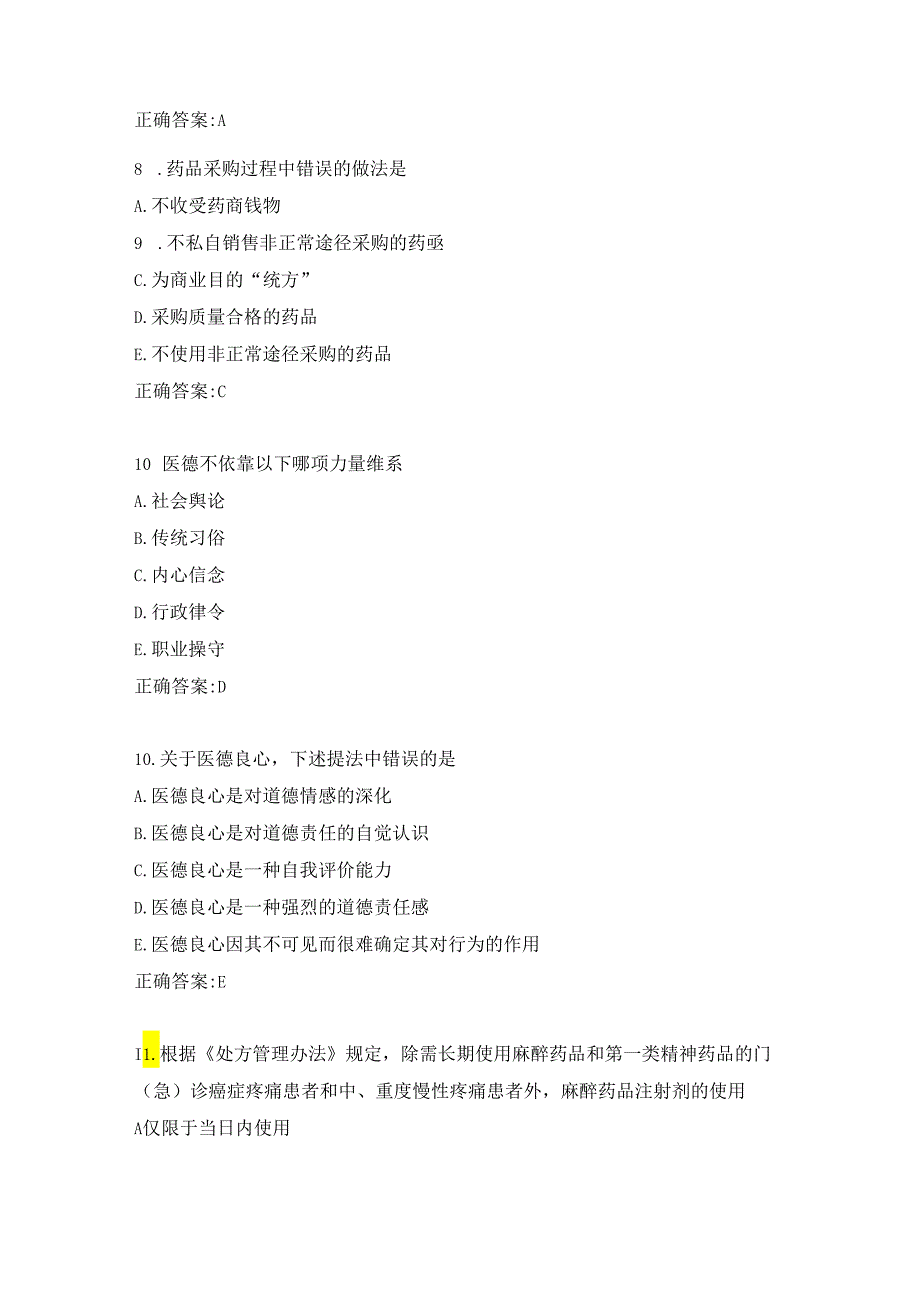 正确答案:A

8 .药品采购过程中错误的做法是

A.不收受药商钱物

9 .不私自销售非正常途径采购的药亟

C.为商业目的“统方”

D.采购质量合格的药品

E.不使用非正常途径采购的药品

正确答案:C

10 医德不依靠以下哪项力量维系

A.社会舆论

B.传统习俗

C.内心信念

D.行政律令

E.职业操守

正确答案:D

10.关于医德良心，下述提法中错误的是

A.医德良心是对道德情感的深化

B.医德良心是对道德责任的自觉认识

C.医德良心是一种自我评价能力

D.医德良心是一种强烈的道德责任感

E.医德良心因其不可见而很难确定其对行为的作用

正确答案:E

I1.根据《处方管理办法》规定，除需长期使用麻醉药品和第一类精神药品的门（急）诊癌症疼痛患者和中、重度慢性疼痛患者外，麻醉药品注射剂的使用

A仅限于当日内使用